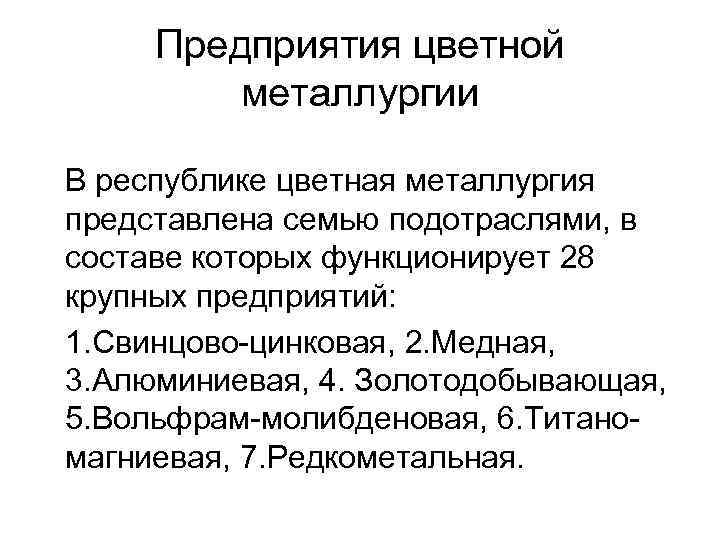 Предприятия цветной металлургии

В республике цветная металлургия представлена семью подотраслями, в составе которых функционирует 28 крупных предприятий:

1.Свинцово-цинковая, 2.Медная, 3.Алюминиевая, 4. Золотодобывающая, 5.Вольфрам-молибденовая, 6.Титано-магниевая, 7.Редкометальная.